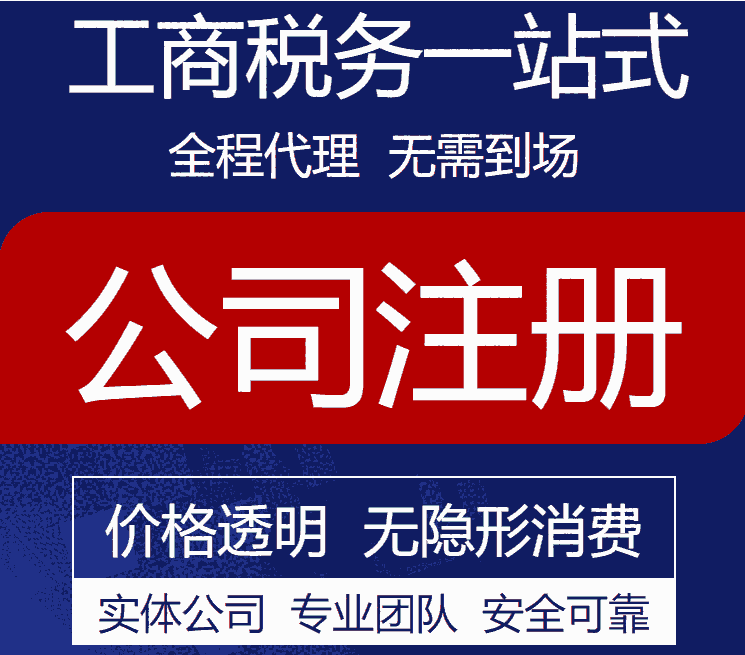 工商税务一站式
全程代理 无需到场

公司注册

价格透明 无隐形消费
实体公司 专业团队 安全可靠